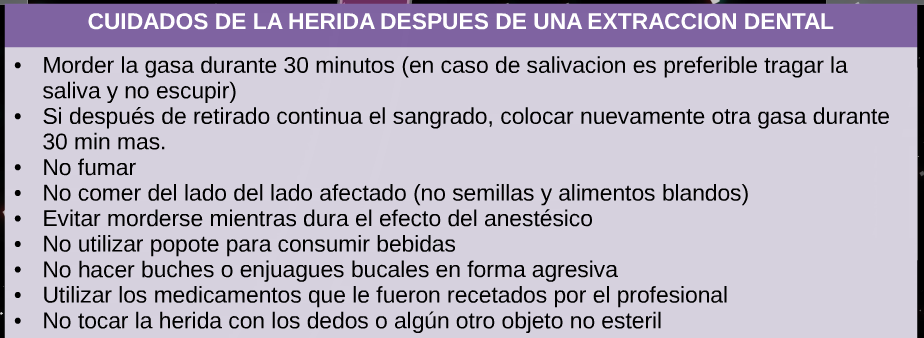 CUIDADOS DE LA HERIDA DESPUES DE UNA EXTRACCION DENTAL

• Morder la gasa durante 30 minutos (en caso de salivacion es preferible tragar la saliva y no escupir)
• Si después de retirado continua el sangrado, colocar nuevamente otra gasa durante 30 min mas.
• No fumar
• No comer del lado del lado afectado (no semillas y alimentos blandos)
• Evitar morderse mientras dura el efecto del anestésico
• No utilizar popote para consumir bebidas
• No hacer buches o enjuagues bucales en forma agresiva
• Utilizar los medicamentos que le fueron recetados por el profesional
• No tocar la herida con los dedos o algún otro objeto no esteril